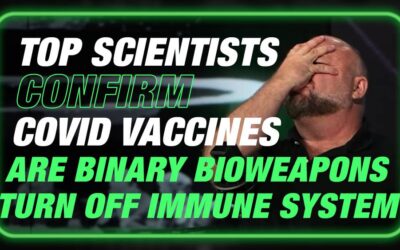 TOP SCIENTISTS CONFIRM COVID VACCINES ARE BINARY BIOWEAPONS TURN OFF IMMUNE SYSTEM